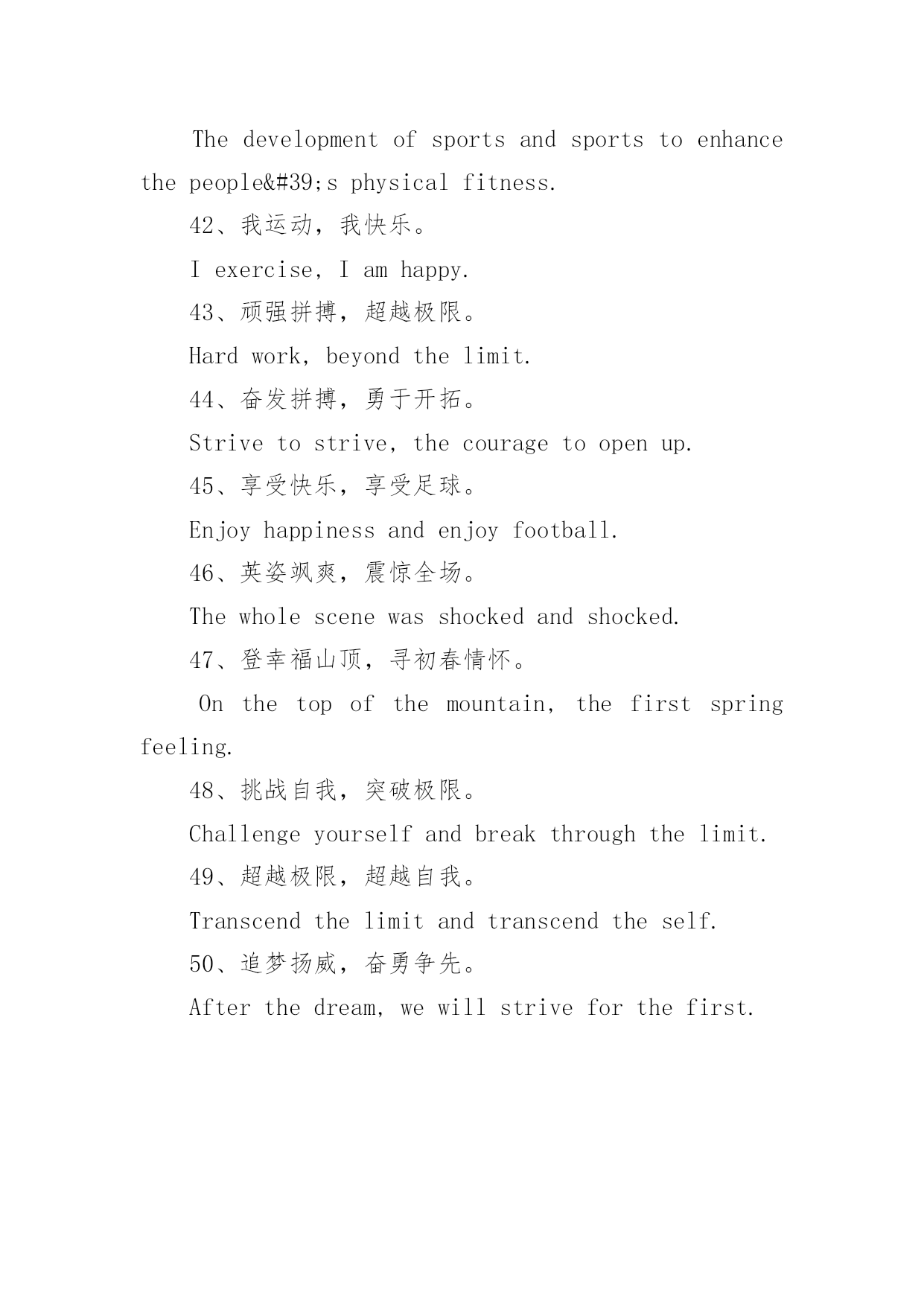 The development of sports and sports to enhance the people&#39;s physical fitness.

42、我运动，我快乐。

I exercise, I am happy.

43、顽强拼搏，超越极限。

Hard work, beyond the limit.

44、奋发拼搏，勇于开拓。

Strive to strive, the courage to open up.

45、享受快乐，享受足球。

Enjoy happiness and enjoy football.

46、英姿飒爽，震惊全场。

The whole scene was shocked and shocked.

47、登幸福山顶，寻初春情怀。

On the top of the mountain, the first spring feeling.

48、挑战自我，突破极限。

Challenge yourself and break through the limit.

49、超越极限，超越自我。

Transcend the limit and transcend the self.

50、追梦扬威，奋勇争先。

After the dream, we will strive for the first.